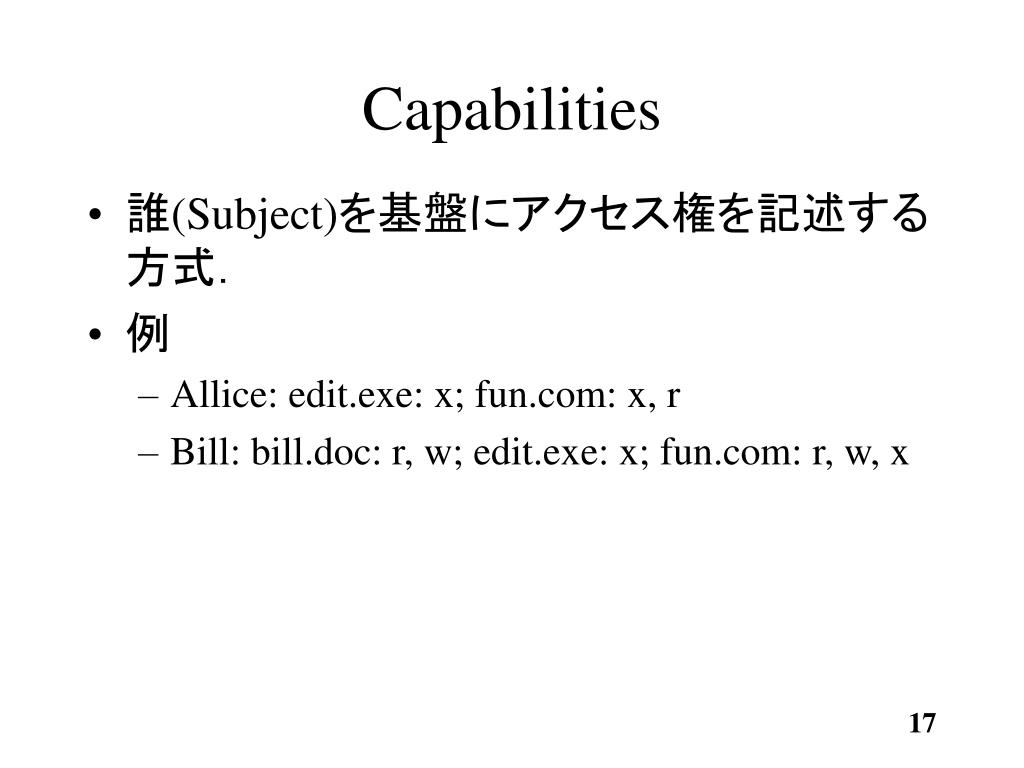 Capabilities

• 誰(Subject)を基盤にアクセス権を記述する方式.
• 例
 – Allice: edit.exe: x; fun.com: x, r
 – Bill: bill.doc: r, w; edit.exe: x; fun.com: r, w, x

17